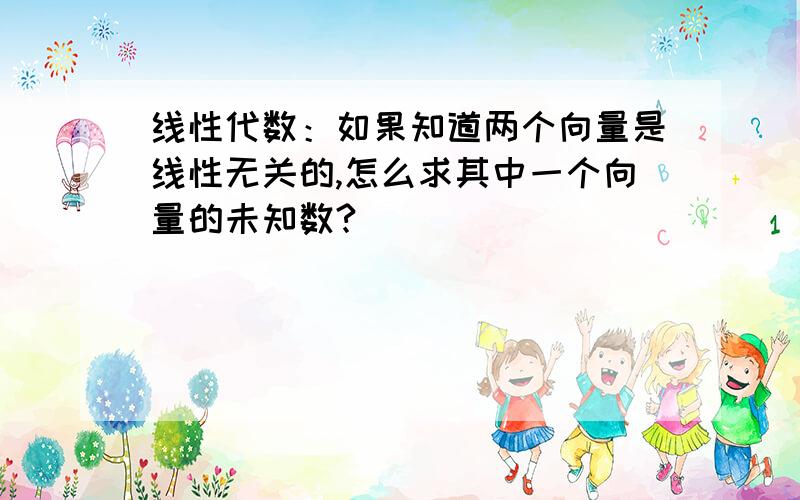 线性代数：如果知道两个向量是线性无关的,怎么求其中一个向量的未知数?

A
2
?
B
+
C
1